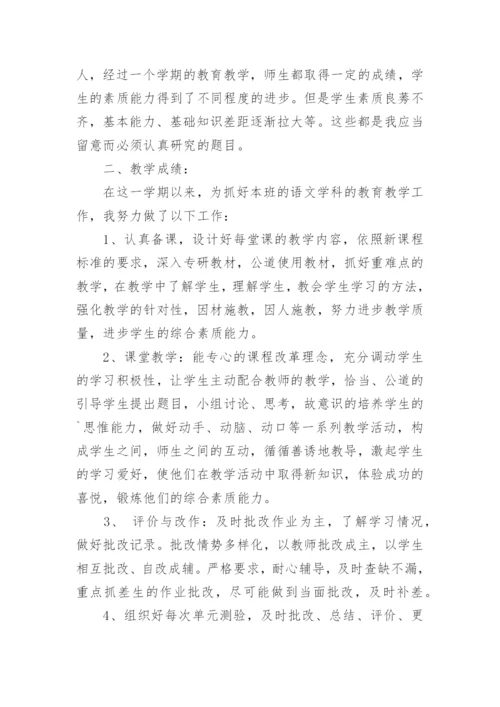 人，经过一个学期的教育教学，师生都取得一定的成绩，学生的素质能力得到了不同程度的进步。但是学生素质良莠不齐，基本能力、基础知识差距逐渐拉大等。这些都是我应当留意而必须认真研究的题目。

二、教学成绩：

在这一学期以来，为抓好本班的语文学科的教育教学工作，我努力做了以下工作：

1、认真备课，设计好每堂课的教学内容，依照新课程标准的要求，深入专研教材，公道使用教材，抓好重难点的教学，在教学中了解学生，理解学生，教会学生学习的方法，强化教学的针对性，因材施教，因人施教，努力进步教学质量，进步学生的综合素质能力。

2、课堂教学：能专心的课程改革理念，充分调动学生的学习积极性，让学生主动配合教师的教学，恰当、公道的引导学生提出题目，小组讨论、思考，故意识的培养学生的`思惟能力，做好动手、动脑、动口等一系列教学活动，构成学生之间，师生之间的互动，循循善诱地教导，激起学生的学习爱好，使他们在教学活动中取得新知识，体验成功的喜悦，锻炼他们的综合素质能力。

3、 评价与改作：及时批改作业为主，了解学习情况，做好批改记录。批改情势多样化，以教师批改成主，以学生相互批改、自改成辅。严格要求，耐心辅导，及时查缺不漏，重点抓差生的作业批改，尽可能做到当面批改，及时补差。

4、组织好每次单元测验，及时批改、总结、评价、更